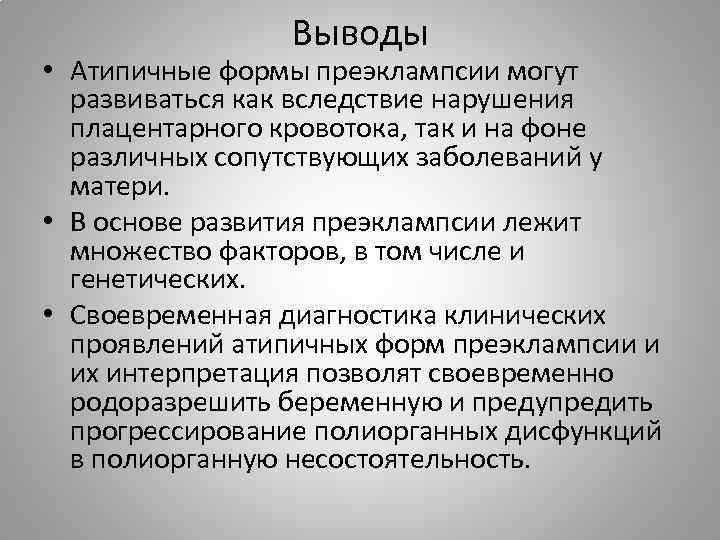 Выводы

• Атипичные формы преэклампсии могут развиваться как вследствие нарушения плацентарного кровотока, так и на фоне различных сопутствующих заболеваний у матери.

• В основе развития преэклампсии лежит множество факторов, в том числе и генетических.

• Своевременная диагностика клинических проявлений атипичных форм преэклампсии и их интерпретация позволят своевременно родоразрешить беременную и предупредить прогрессирование полиорганных дисфункций в полиорганную несостоятельность.